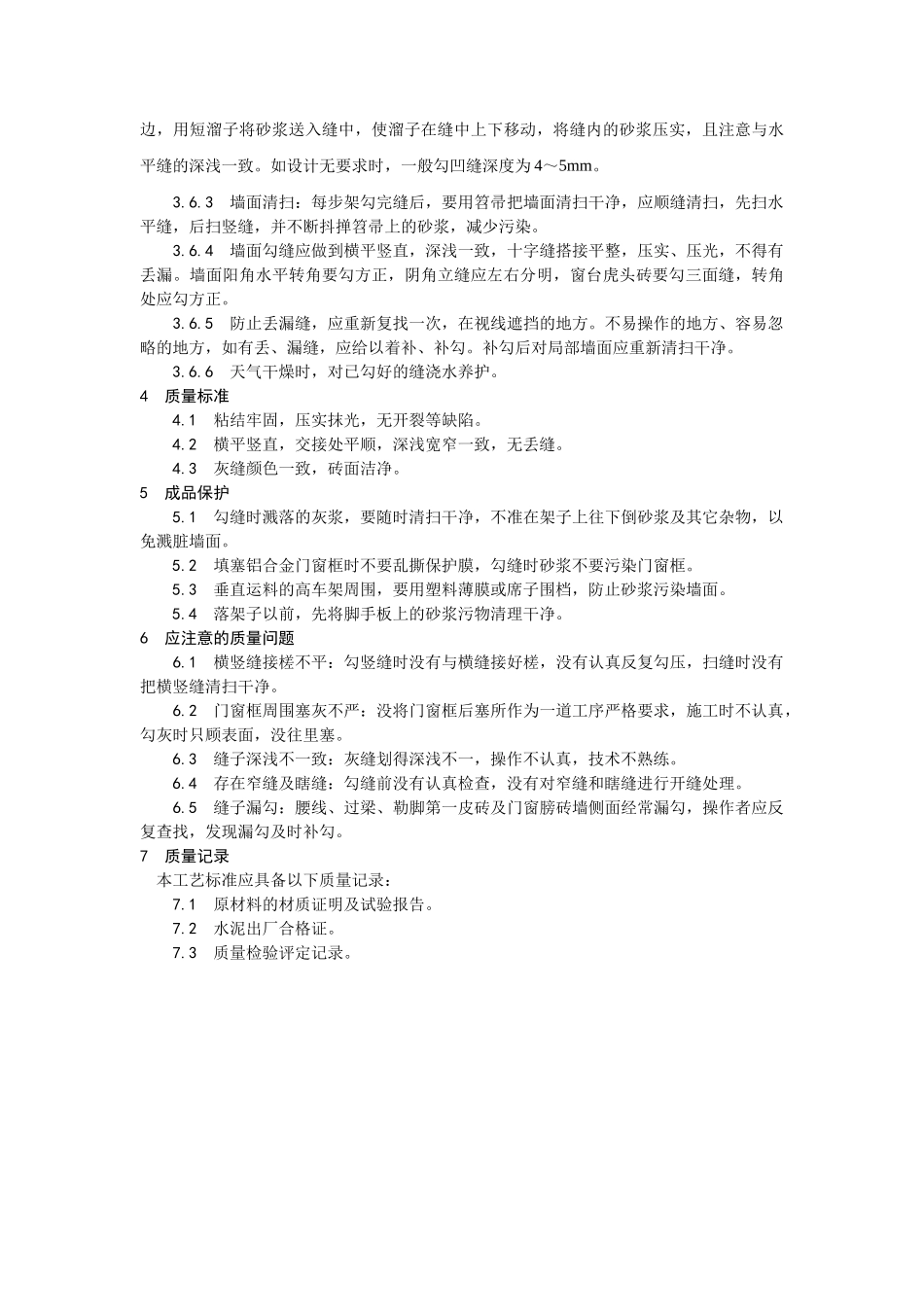 边，用短溜子将砂浆送入缝中，使溜子在缝中上下移动，将缝内的砂浆压实，且注意与水平缝的深浅一致。如设计无要求时，一般勾凹缝深度为4～5mm。

3.6.3　墙面清扫：每步架勾完缝后，要用笤帚把墙面清扫干净，应顺缝清扫，先扫水平缝，后扫竖缝，并不断抖掸笤帚上的砂浆，减少污染。

3.6.4　墙面勾缝应做到横平竖直，深浅一致，十字缝搭接平整，压实、压光，不得有丢漏。墙面阳角水平转角要勾方正，阴角立缝应左右分明，窗台虎头砖要勾三面缝，转角处应勾方正。

3.6.5　防止丢漏缝，应重新复找一次，在视线遮挡的地方。不易操作的地方、容易忽略的地方，如有丢、漏缝，应给以着补、补勾。补勾后对局部墙面应重新清扫干净。

3.6.6　天气干燥时，对已勾好的缝浇水养护。

4　质量标准

4.1　粘结牢固，压实抹光，无开裂等缺陷。

4.2　横平竖直，交接处平顺，深浅宽窄一致，无丢缝。

4.3　灰缝颜色一致，砖面洁净。

5　成品保护

5.1　勾缝时溅落的灰浆，要随时清扫干净，不准在架子上往下倒砂浆及其它杂物，以免溅脏墙面。

5.2　填塞铝合金门窗框时不要乱撕保护膜，勾缝时砂浆不要污染门窗框。

5.3　垂直运料的高车架周围，要用塑料薄膜或席子围档，防止砂浆污染墙面。

5.4　落架子以前，先将脚手板上的砂浆污物清理干净。

6　应注意的质量问题

6.1　横竖缝接槎不平：勾竖缝时没有与横缝接好槎，没有认真反复勾压，扫缝时没有把横竖缝清扫干净。

6.2　门窗框周围塞灰不严：没将门窗框后塞所作为一道工序严格要求，施工时不认真，勾灰时只顾表面，没往里塞。

6.3　缝子深浅不一致：灰缝划得深浅不一，操作不认真，技术不熟练。

6.4　存在窄缝及瞎缝：勾缝前没有认真检查，没有对窄缝和瞎缝进行开缝处理。

6.5　缝子漏勾：腰线、过梁、勒脚第一皮砖及门窗膀砖墙侧面经常漏勾，操作者应反复查找，发现漏勾及时补勾。

7　质量记录

本工艺标准应具备以下质量记录：

7.1　原材料的材质证明及试验报告。

7.2　水泥出厂合格证。

7.3　质量检验评定记录。